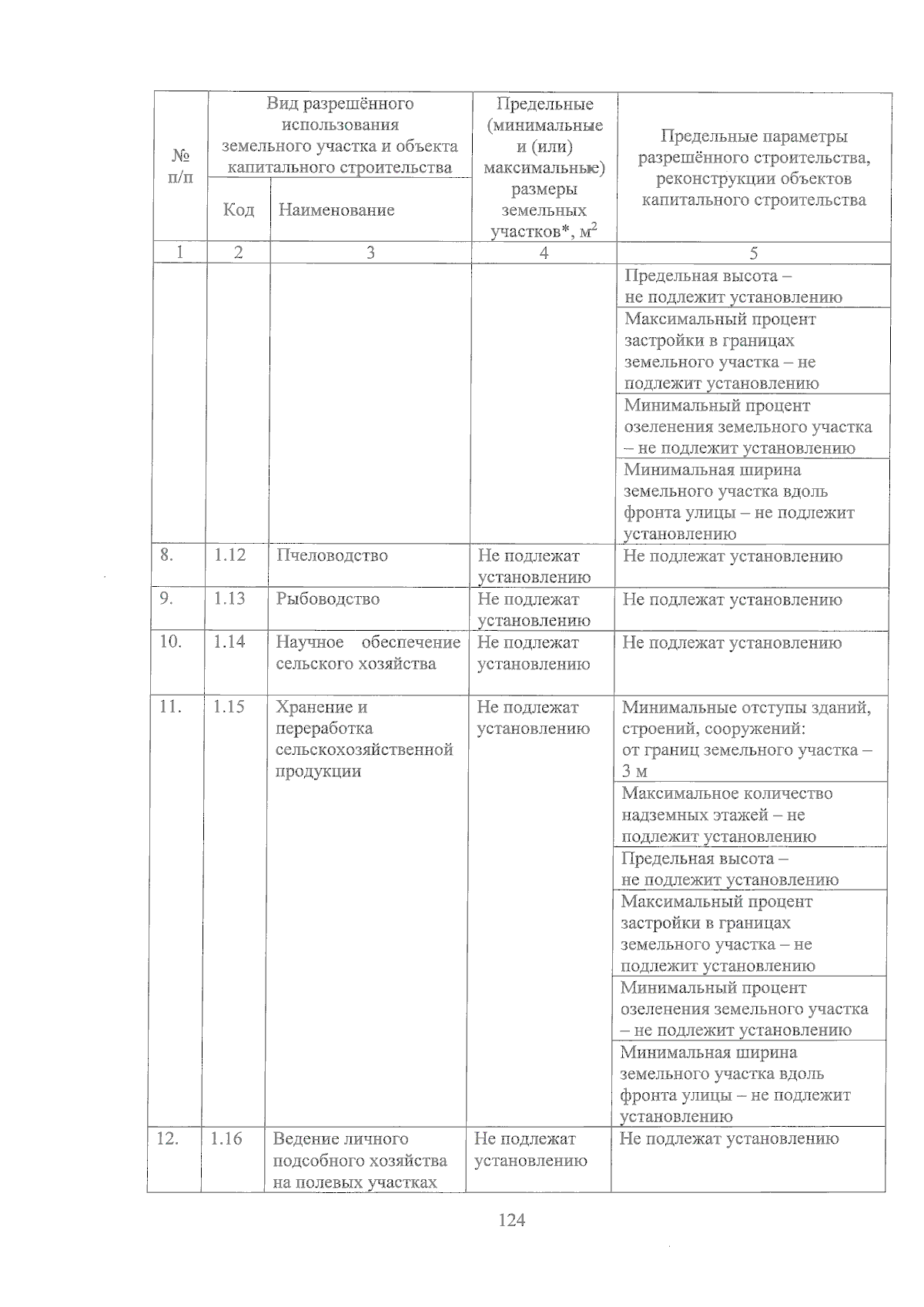 | № п/п | Вид разрешённого использования земельного участка и объекта капитального строительства |  | Предельные (минимальные и (или) максимальные) размеры земельных участков*, $м^2$ | Предельные параметры разрешённого строительства, реконструкции объектов капитального строительства |
|---|---|---|---|---|
|  | Код | Наименование |  |  |
| 1 | 2 | 3 | 4 | 5 |
|  |  |  |  | Предельная высота – не подлежит установлению |
|  |  |  |  | Максимальный процент застройки в границах земельного участка – не подлежит установлению |
|  |  |  |  | Минимальный процент озеленения земельного участка – не подлежит установлению |
|  |  |  |  | Минимальная ширина земельного участка вдоль фронта улицы – не подлежит установлению |
| 8. | 1.12 | Пчеловодство | Не подлежат установлению | Не подлежат установлению |
| 9. | 1.13 | Рыбоводство | Не подлежат установлению | Не подлежат установлению |
| 10. | 1.14 | Научное обеспечение сельского хозяйства | Не подлежат установлению | Не подлежат установлению |
| 11. | 1.15 | Хранение и переработка сельскохозяйственной продукции | Не подлежат установлению | Минимальные отступы зданий, строений, сооружений: от границ земельного участка – 3 м |
|  |  |  |  | Максимальное количество надземных этажей – не подлежит установлению |
|  |  |  |  | Предельная высота – не подлежит установлению |
|  |  |  |  | Максимальный процент застройки в границах земельного участка – не подлежит установлению |
|  |  |  |  | Минимальный процент озеленения земельного участка – не подлежит установлению |
|  |  |  |  | Минимальная ширина земельного участка вдоль фронта улицы – не подлежит установлению |
| 12. | 1.16 | Ведение личного подсобного хозяйства на полевых участках | Не подлежат установлению | Не подлежат установлению |

124